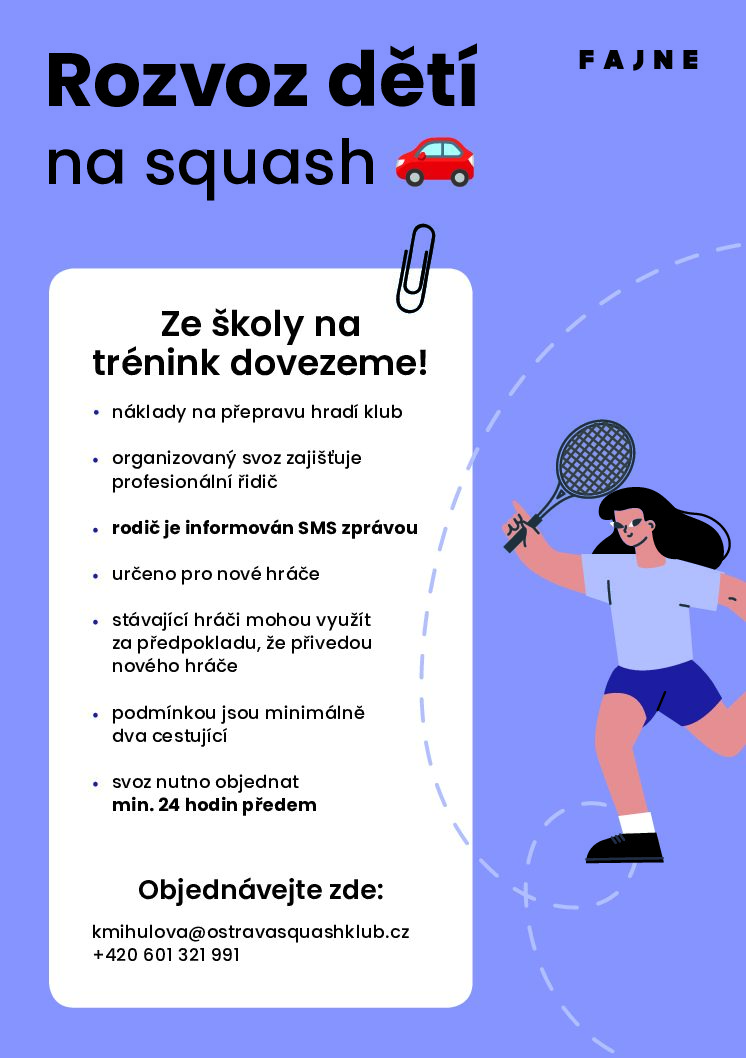 Rozvoz dětí
na squash

FAJNE

Ze školy na trénink dovezeme!

• náklady na přepravu hradí klub

• organizovaný svoz zajišťuje profesionální řidič

• rodič je informován SMS zprávou

• určeno pro nové hráče

• stávající hráči mohou využít za předpokladu, že přivedou nového hráče

• podmínkou jsou minimálně dva cestující

• svoz nutno objednat min. 24 hodin předem

Objednávejte zde:

kmihulova@ostravasquashklub.cz
+420 601 321 991